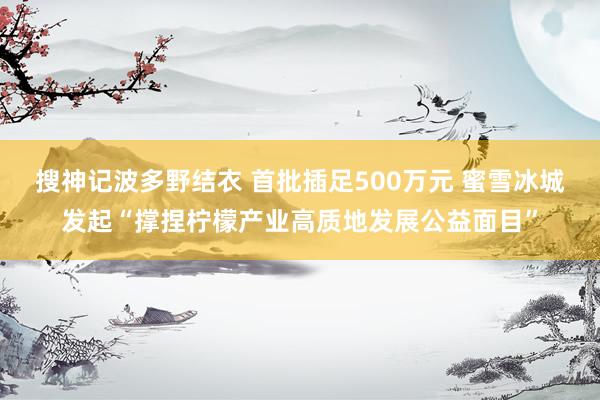 搜神记波多野结衣 首批插足500万元 蜜雪冰城发起“撑捏柠檬产业高质地发展公益面目”